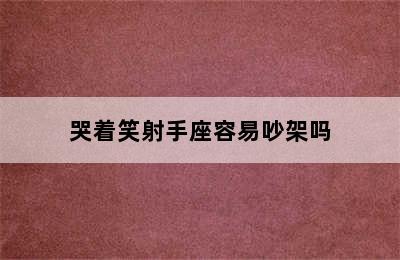 哭着笑射手座容易吵架吗